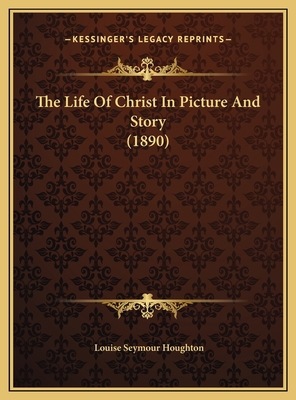 —KESSINGER'S LEGACY REPRINTS—

The Life Of Christ In Picture And Story (1890)

Louise Seymour Houghton